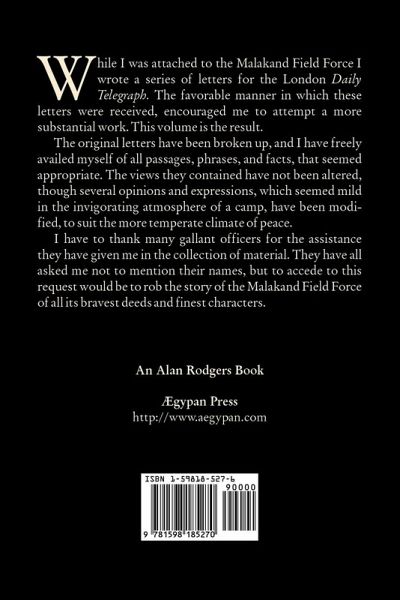 While I was attached to the Malakand Field Force I wrote a series of letters for the London Daily Telegraph. The favorable manner in which these letters were received, encouraged me to attempt a more substantial work. This volume is the result.

The original letters have been broken up, and I have freely availed myself of all passages, phrases, and facts, that seemed appropriate. The views they contained have not been altered, though several opinions and expressions, which seemed mild in the invigorating atmosphere of a camp, have been modified, to suit the more temperate climate of peace.

I have to thank many gallant officers for the assistance they have given me in the collection of material. They have all asked me not to mention their names, but to accede to this request would be to rob the story of the Malakand Field Force of all its bravest deeds and finest characters.

An Alan Rodgers Book

Ægypan Press
http://www.aegypan.com

ISBN 1-59818-527-6

90000

9 781598 185270